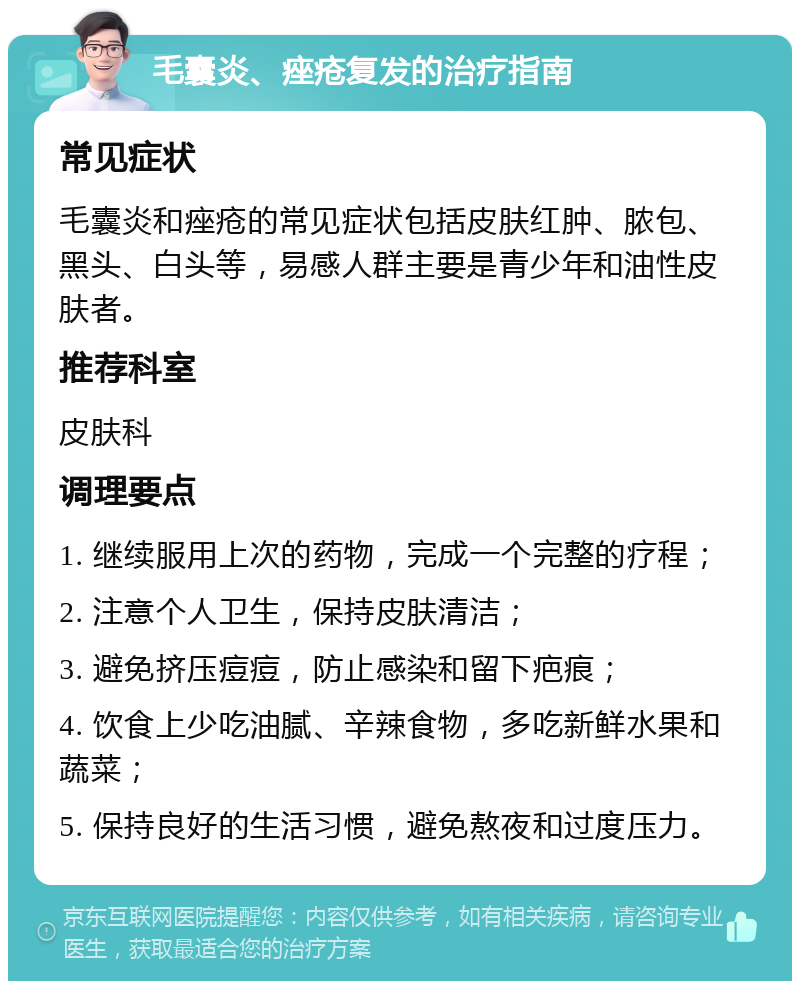 毛囊炎、痤疮复发的治疗指南

常见症状

毛囊炎和痤疮的常见症状包括皮肤红肿、脓包、黑头、白头等，易感人群主要是青少年和油性皮肤者。

推荐科室

皮肤科

调理要点

1. 继续服用上次的药物，完成一个完整的疗程；

2. 注意个人卫生，保持皮肤清洁；

3. 避免挤压痘痘，防止感染和留下疤痕；

4. 饮食上少吃油腻、辛辣食物，多吃新鲜水果和蔬菜；

5. 保持良好的生活习惯，避免熬夜和过度压力。

京东互联网医院提醒您：内容仅供参考，如有相关疾病，请咨询专业医生，获取最适合您的治疗方案